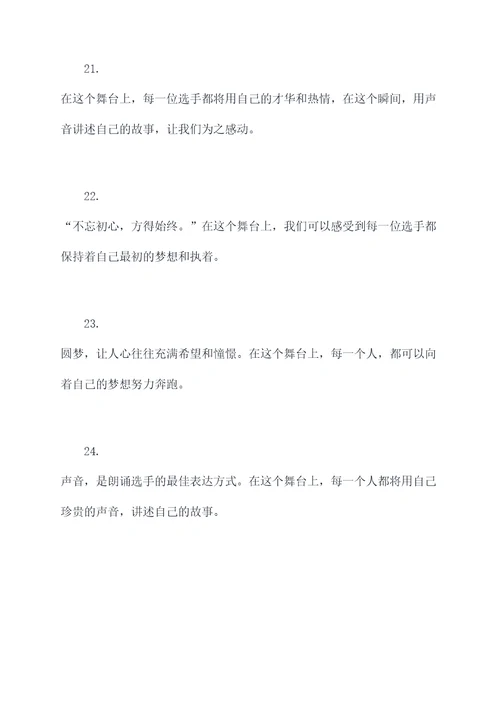 21.

在这个舞台上，每一位选手都将用自己的才华和热情，在这个瞬间，用声音讲述自己的故事，让我们为之感动。

22.

“不忘初心，方得始终。”在这个舞台上，我们可以感受到每一位选手都保持着自己最初的梦想和执着。

23.

圆梦，让人心往往充满希望和憧憬。在这个舞台上，每一个人，都可以向着自己的梦想努力奔跑。

24.

声音，是朗诵选手的最佳表达方式。在这个舞台上，每一个人都将用自己珍贵的声音，讲述自己的故事。